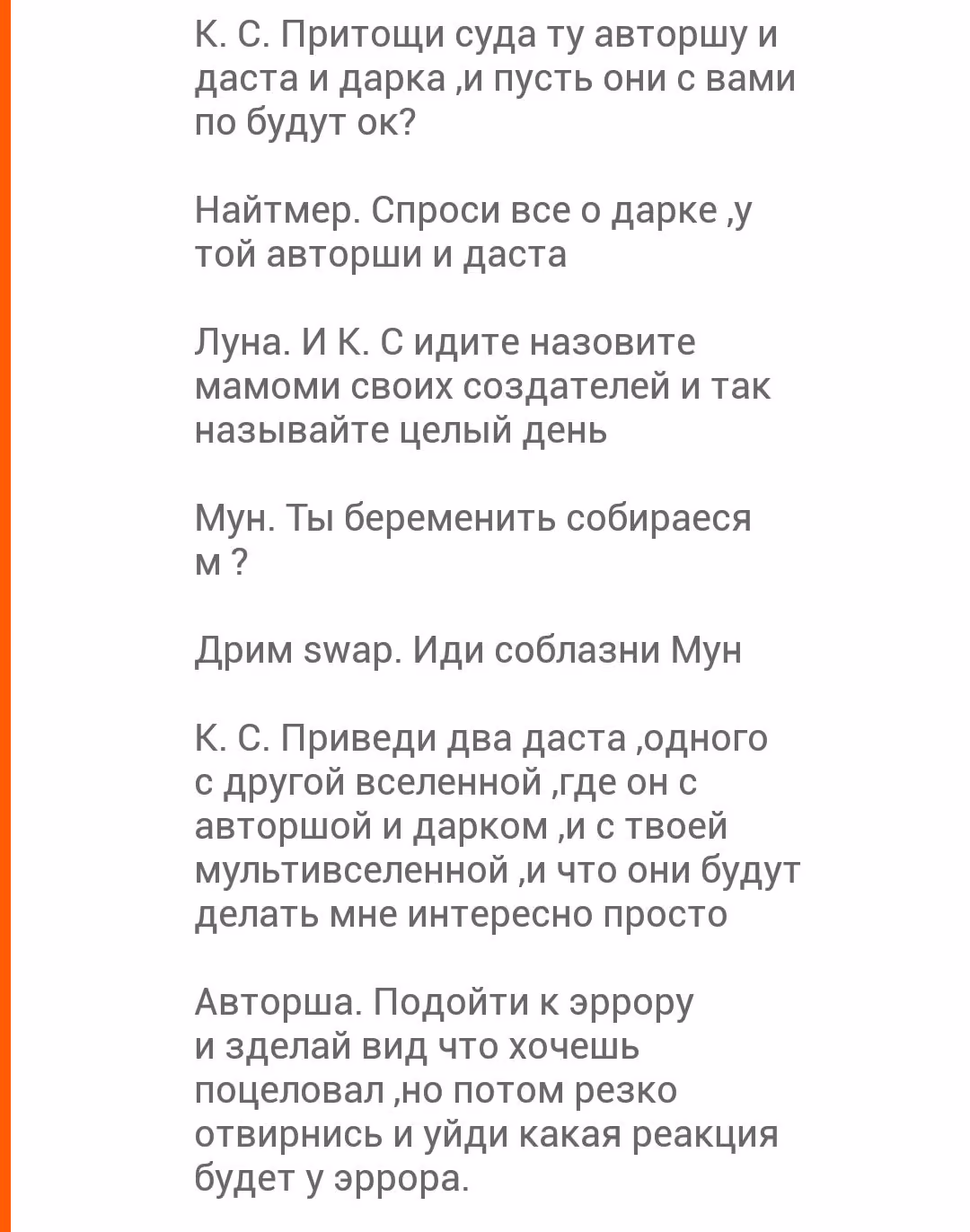 К. С. Притощи суда ту авторшу и даста и дарка ,и пусть они с вами по будут ок?

Найтмер. Спроси все о дарке ,у той авторши и даста

Луна. И К. С идите назовите мамоми своих создателей и так называйте целый день

Мун. Ты беременить собираеся м ?

Дрим swap. Иди соблазни Мун

К. С. Приведи два даста ,одного с другой вселенной ,где он с авторшой и дарком ,и с твоей мультивселенной ,и что они будут делать мне интересно просто

Авторша. Подойти к эррору и зделай вид что хочешь поцеловал ,но потом резко отвирнись и уйди какая реакция будет у эррора.